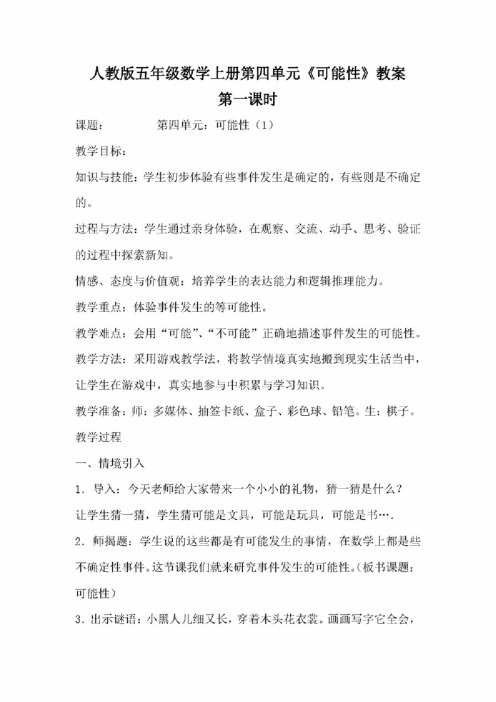 人教版五年级数学上册第四单元《可能性》教案

第一课时

课题：　　　　第四单元：可能性（1）

教学目标：

知识与技能：学生初步体验有些事件发生是确定的，有些则是不确定的。

过程与方法：学生通过亲身体验，在观察、交流、动手、思考、验证的过程中探索新知。

情感、态度与价值观：培养学生的表达能力和逻辑推理能力。

教学重点：体验事件发生的等可能性。

教学难点：会用“可能”、“不可能”正确地描述事件发生的可能性。

教学方法：采用游戏教学法，将教学情境真实地搬到现实生活当中，让学生在游戏中，真实地参与中积累与学习知识。

教学准备：师：多媒体、抽签卡纸、盒子、彩色球、铅笔。生：棋子。

教学过程

一、情境引入

1．导入：今天老师给大家带来一个小小的礼物，猜一猜是什么？

让学生猜一猜，学生猜可能是文具，可能是玩具，可能是书….

2．师揭题：学生说的这些都是有可能发生的事情，在数学上都是些不确定性事件。这节课我们就来研究事件发生的可能性。（板书课题：可能性）

3．出示谜语：小黑人儿细又长，穿着木头花衣裳。画画写字它全会，